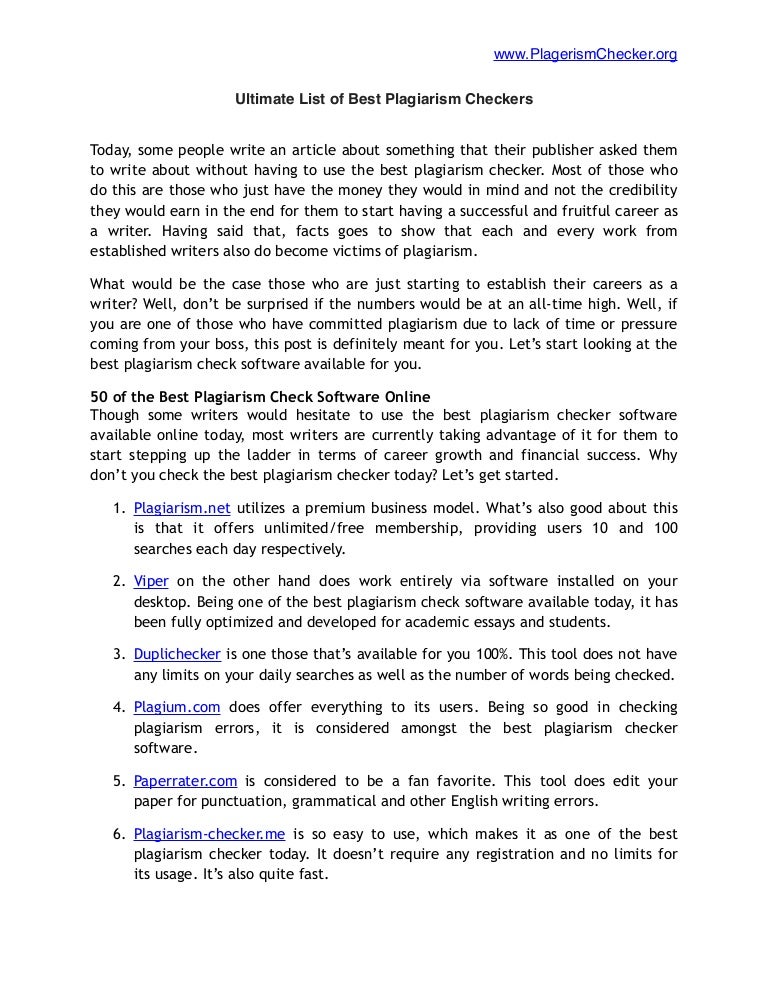 www.PlagerismChecker.org

Ultimate List of Best Plagiarism Checkers

Today, some people write an article about something that their publisher asked them to write about without having to use the best plagiarism checker. Most of those who do this are those who just have the money they would in mind and not the credibility they would earn in the end for them to start having a successful and fruitful career as a writer. Having said that, facts goes to show that each and every work from established writers also do become victims of plagiarism.

What would be the case those who are just starting to establish their careers as a writer? Well, don't be surprised if the numbers would be at an all-time high. Well, if you are one of those who have committed plagiarism due to lack of time or pressure coming from your boss, this post is definitely meant for you. Let's start looking at the best plagiarism check software available for you.

50 of the Best Plagiarism Check Software Online
Though some writers would hesitate to use the best plagiarism checker software available online today, most writers are currently taking advantage of it for them to start stepping up the ladder in terms of career growth and financial success. Why don't you check the best plagiarism checker today? Let's get started.

1. Plagiarism.net utilizes a premium business model. What's also good about this is that it offers unlimited/free membership, providing users 10 and 100 searches each day respectively.

2. Viper on the other hand does work entirely via software installed on your desktop. Being one of the best plagiarism check software available today, it has been fully optimized and developed for academic essays and students.

3. Duplichecker is one those that's available for you 100%. This tool does not have any limits on your daily searches as well as the number of words being checked.

4. Plagium.com does offer everything to its users. Being so good in checking plagiarism errors, it is considered amongst the best plagiarism checker software.

5. Paperrater.com is considered to be a fan favorite. This tool does edit your paper for punctuation, grammatical and other English writing errors.

6. Plagiarism-checker.me is so easy to use, which makes it as one of the best plagiarism checker today. It doesn't require any registration and no limits for its usage. It's also quite fast.